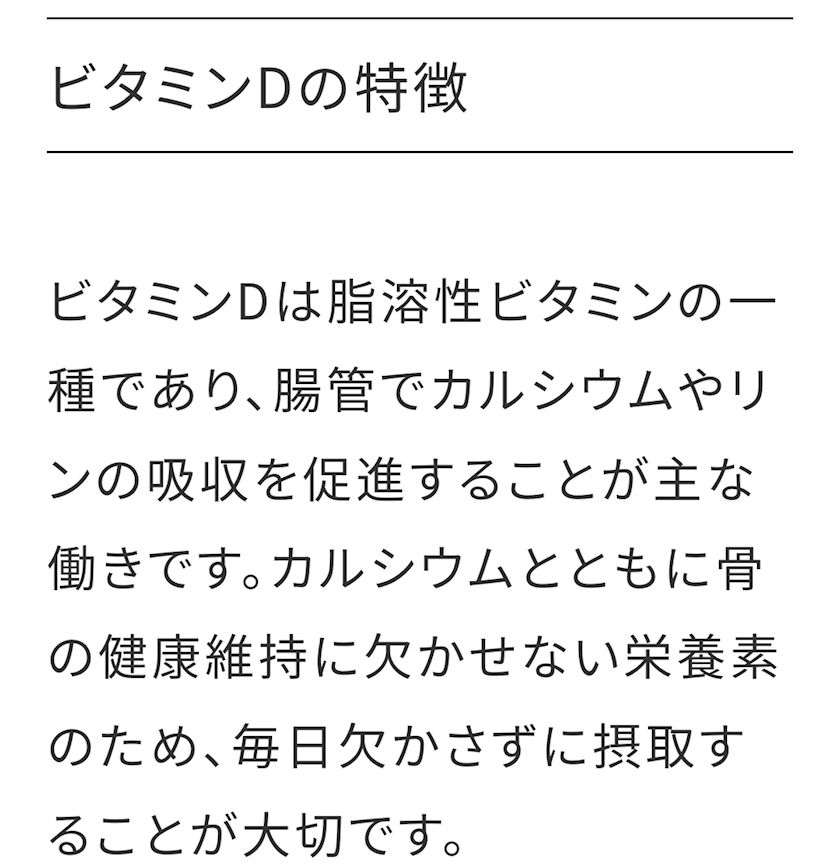 ビタミンDの特徴

ビタミンDは脂溶性ビタミンの一種であり、腸管でカルシウムやリンの吸収を促進することが主な働きです。カルシウムとともに骨の健康維持に欠かせない栄養素のため、毎日欠かさずに摂取することが大切です。